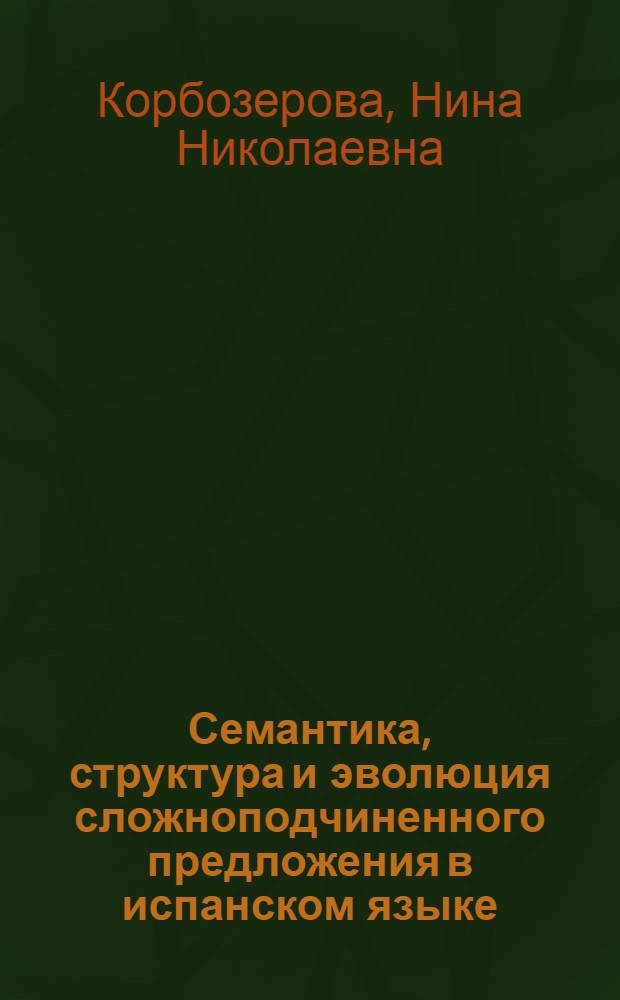 Корбозерова, Нина Николаевна

Семантика, структура и эволюция сложноподчиненного предложения в испанском языке